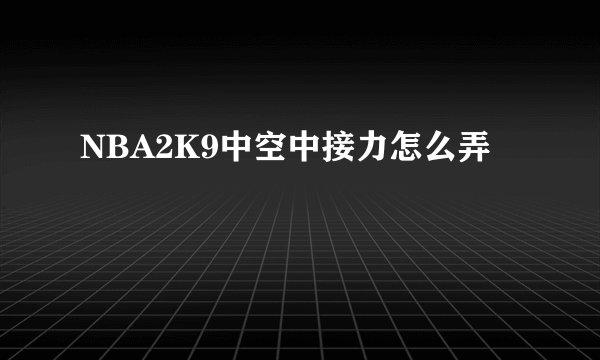 NBA2K9中空中接力怎么弄